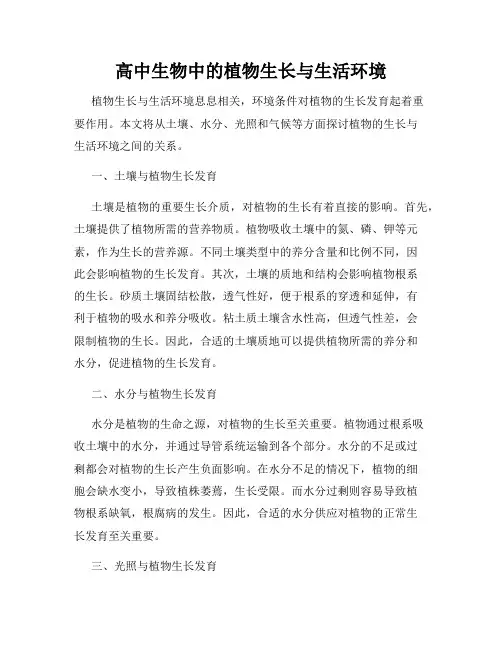 高中生物中的植物生长与生活环境

植物生长与生活环境息息相关，环境条件对植物的生长发育起着重要作用。本文将从土壤、水分、光照和气候等方面探讨植物的生长与生活环境之间的关系。

一、土壤与植物生长发育

土壤是植物的重要生长介质，对植物的生长有着直接的影响。首先，土壤提供了植物所需的营养物质。植物吸收土壤中的氮、磷、钾等元素，作为生长的营养源。不同土壤类型中的养分含量和比例不同，因此会影响植物的生长发育。其次，土壤的质地和结构会影响植物根系的生长。砂质土壤固结松散，透气性好，便于根系的穿透和延伸，有利于植物的吸水和养分吸收。粘土质土壤含水性高，但透气性差，会限制植物的生长。因此，合适的土壤质地可以提供植物所需的养分和水分，促进植物的生长发育。

二、水分与植物生长发育

水分是植物的生命之源，对植物的生长至关重要。植物通过根系吸收土壤中的水分，并通过导管系统运输到各个部分。水分的不足或过剩都会对植物的生长产生负面影响。在水分不足的情况下，植物的细胞会缺水变小，导致植株萎蔫，生长受限。而水分过剩则容易导致植物根系缺氧，根腐病的发生。因此，合适的水分供应对植物的正常生长发育至关重要。

三、光照与植物生长发育